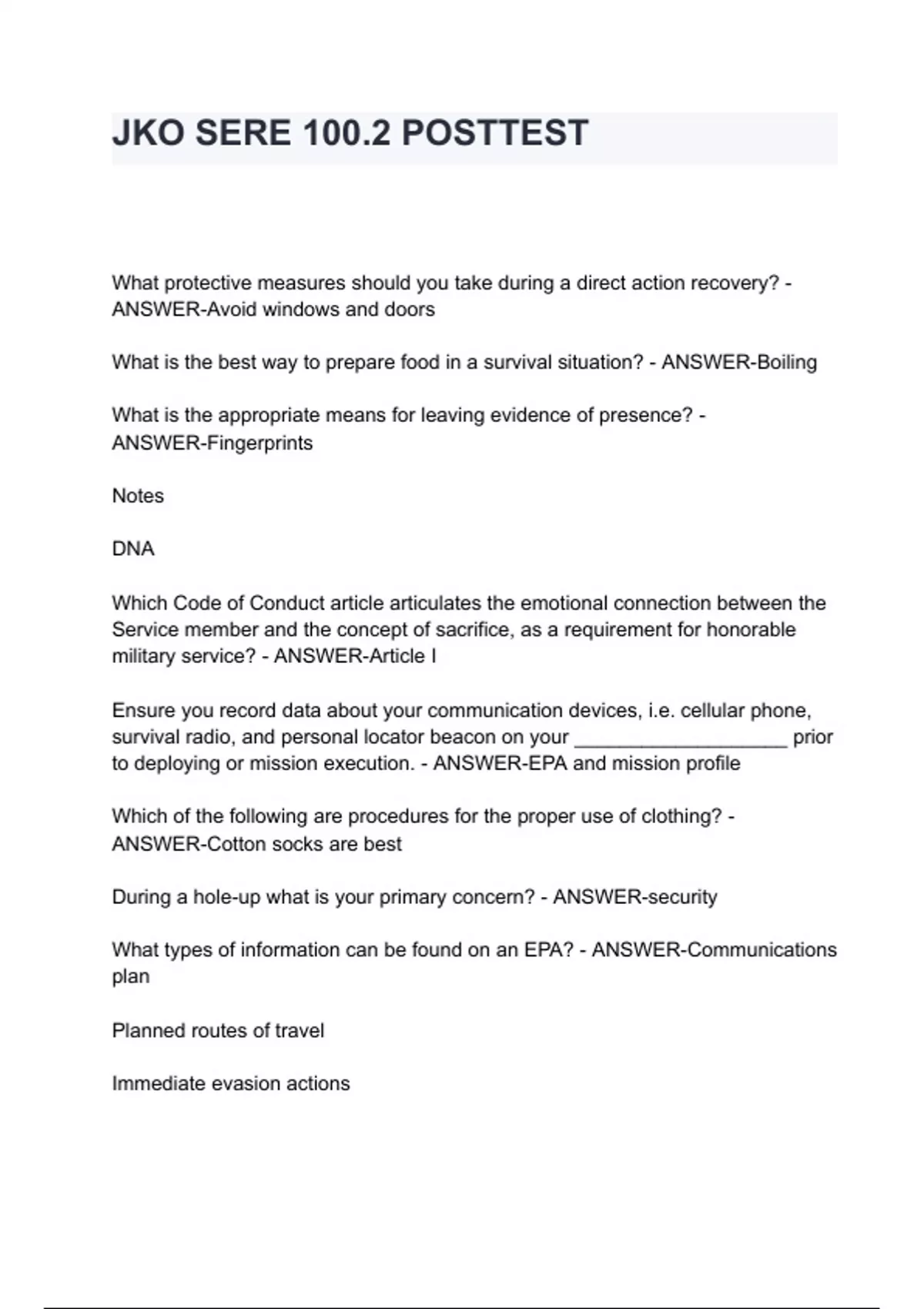 JKO SERE 100.2 POSTTEST

What protective measures should you take during a direct action recovery? - ANSWER-Avoid windows and doors

What is the best way to prepare food in a survival situation? - ANSWER-Boiling

What is the appropriate means for leaving evidence of presence? - ANSWER-Fingerprints

Notes

DNA

Which Code of Conduct article articulates the emotional connection between the Service member and the concept of sacrifice, as a requirement for honorable military service? - ANSWER-Article I

Ensure you record data about your communication devices, i.e. cellular phone, survival radio, and personal locator beacon on your ____________________ prior to deploying or mission execution. - ANSWER-EPA and mission profile

Which of the following are procedures for the proper use of clothing? - ANSWER-Cotton socks are best

During a hole-up what is your primary concern? - ANSWER-security

What types of information can be found on an EPA? - ANSWER-Communications plan

Planned routes of travel

Immediate evasion actions